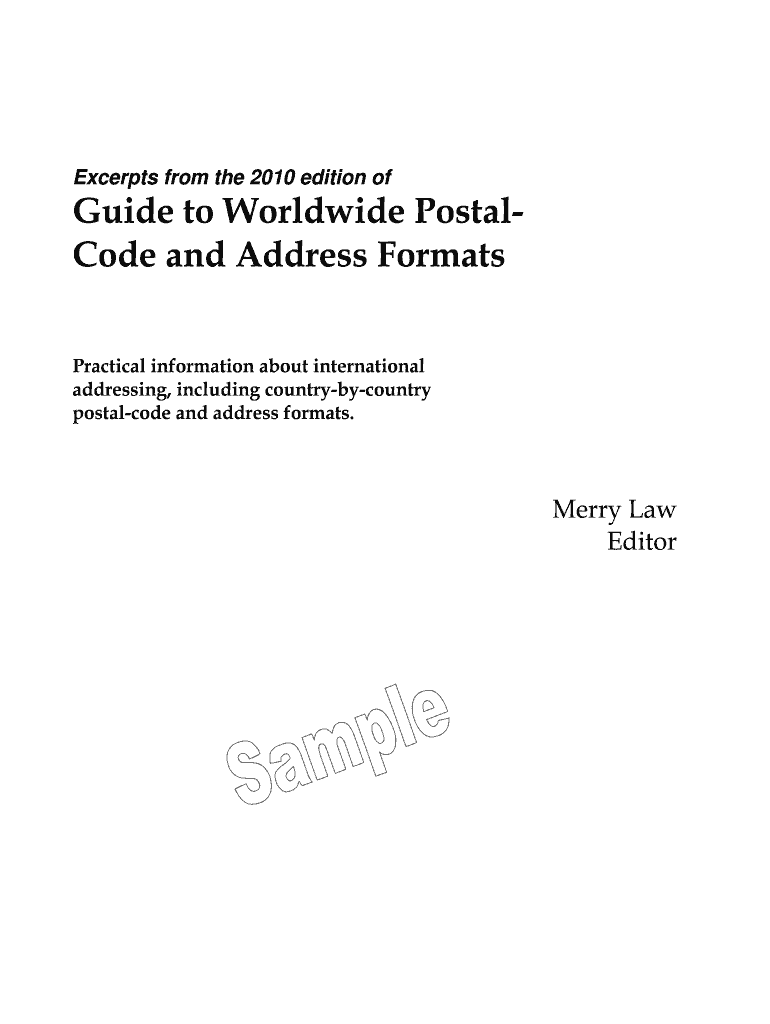 Excerpts from the 2010 edition of

Guide to Worldwide Postal-Code and Address Formats

Practical information about international addressing, including country-by-country postal-code and address formats.

Merry Law
Editor

Sample